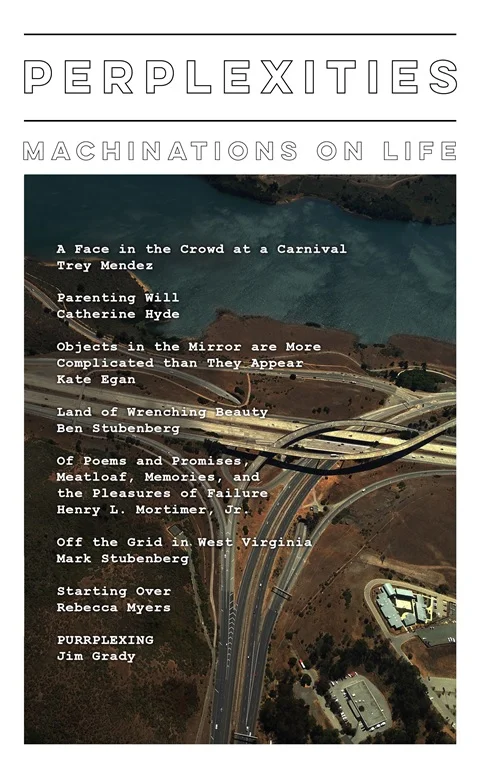 PERPLEXITIES

MACHINATIONS ON LIFE

A Face in the Crowd at a Carnival
Trey Mendez

Parenting Will
Catherine Hyde

Objects in the Mirror are More Complicated than They Appear
Kate Egan

Land of Wrenching Beauty
Ben Stubenberg

Of Poems and Promises, Meatloaf, Memories, and the Pleasures of Failure
Henry L. Mortimer, Jr.

Off the Grid in West Virginia
Mark Stubenberg

Starting Over
Rebecca Myers

PURRPLEXING
Jim Grady